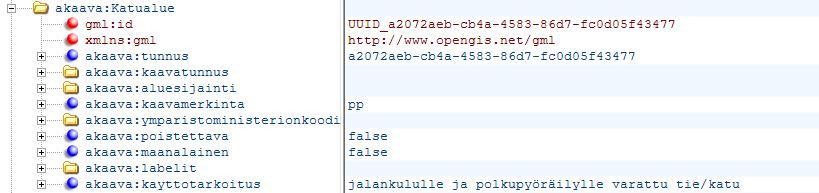 akaava:Katualue

| | |
|---|---|
| gml:id | UUID_a2072aeb-cb4a-4583-86d7-fc0d05f43477 |
| xmlns:gml | http://www.opengis.net/gml |
| akaava:tunnus | a2072aeb-cb4a-4583-86d7-fc0d05f43477 |
| akaava:kaavatunnus | |
| akaava:aluesijainti | |
| akaava:kaavamerkinta | pp |
| akaava:ymparistoministerionkoodi | |
| akaava:poistettava | false |
| akaava:maanalainen | false |
| akaava:labelit | |
| akaava:kayttotarkoitus | jalankululle ja polkupyöräilylle varattu tie/katu |